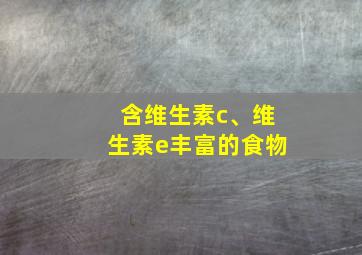 含维生素c、维生素e丰富的食物